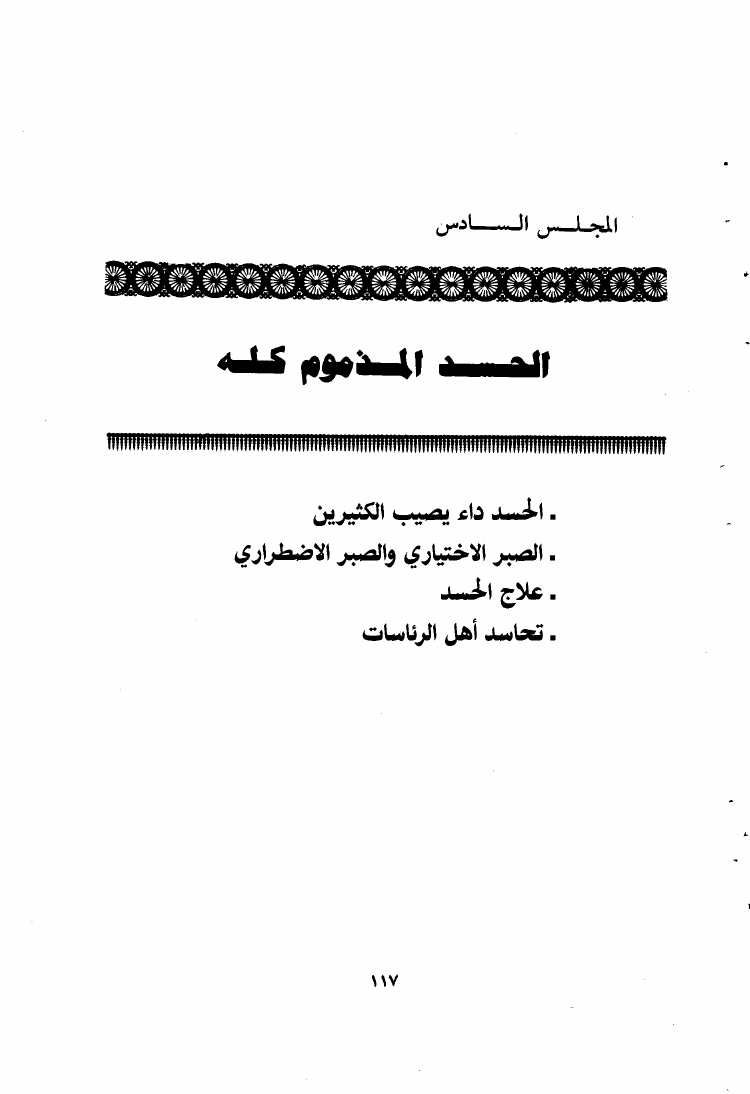 المجلس السادس

الحسد المذموم كله

- الحسد داء يصيب الكثيرين
- الصبر الاختياري والصبر الاضطراري
- علاج الحسد
- تحاسد أهل الرئاسات

١١٧